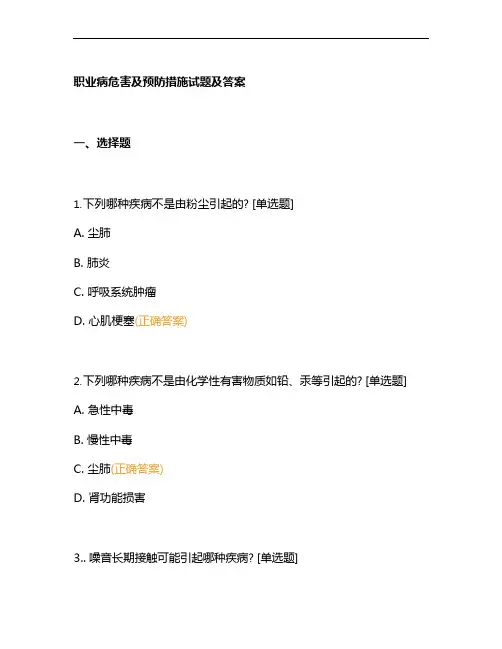 职业病危害及预防措施试题及答案

一、选择题

1.下列哪种疾病不是由粉尘引起的? [单选题]

A. 尘肺

B. 肺炎

C. 呼吸系统肿瘤

D. 心肌梗塞(正确答案)

2.下列哪种疾病不是由化学性有害物质如铅、汞等引起的? [单选题]

A. 急性中毒

B. 慢性中毒

C. 尘肺(正确答案)

D. 肾功能损害

3.. 噪音长期接触可能引起哪种疾病? [单选题]